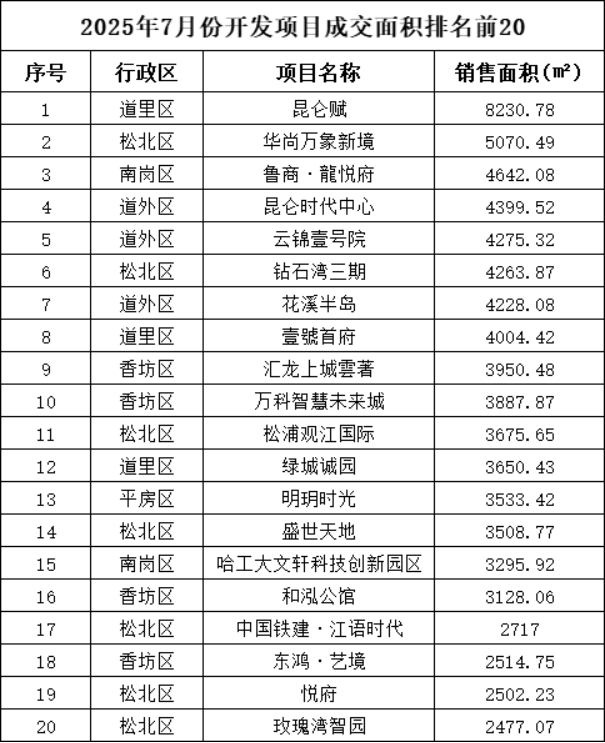 2025年7月份开发项目成交面积排名前20

| 序号 | 行政区 | 项目名称 | 销售面积(㎡) |
|---|---|---|---|
| 1 | 道里区 | 昆仑赋 | 8230.78 |
| 2 | 松北区 | 华尚万象新境 | 5070.49 |
| 3 | 南岗区 | 鲁商·龍悦府 | 4642.08 |
| 4 | 道外区 | 昆仑时代中心 | 4399.52 |
| 5 | 道外区 | 云锦壹号院 | 4275.32 |
| 6 | 松北区 | 钻石湾三期 | 4263.87 |
| 7 | 道外区 | 花溪半岛 | 4228.08 |
| 8 | 道里区 | 壹號首府 | 4004.42 |
| 9 | 香坊区 | 汇龙上城雲著 | 3950.48 |
| 10 | 香坊区 | 万科智慧未来城 | 3887.87 |
| 11 | 松北区 | 松浦观江国际 | 3675.65 |
| 12 | 道里区 | 绿城诚园 | 3650.43 |
| 13 | 平房区 | 明玥时光 | 3533.42 |
| 14 | 松北区 | 盛世天地 | 3508.77 |
| 15 | 南岗区 | 哈工大文轩科技创新园区 | 3295.92 |
| 16 | 香坊区 | 和泓公馆 | 3128.06 |
| 17 | 松北区 | 中国铁建·江语时代 | 2717 |
| 18 | 香坊区 | 东鸿·艺境 | 2514.75 |
| 19 | 松北区 | 悦府 | 2502.23 |
| 20 | 松北区 | 玫瑰湾智园 | 2477.07 |